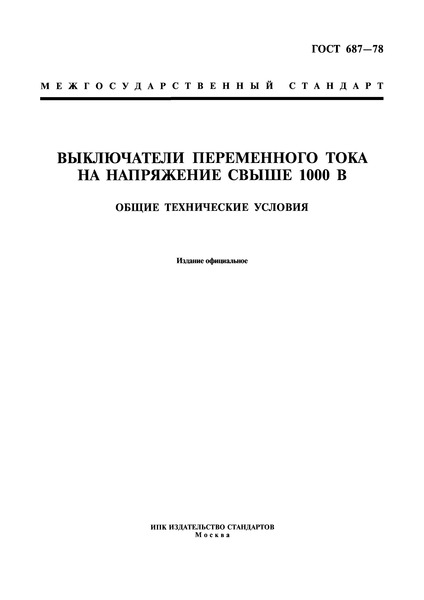 ГОСТ 687—78

МЕЖГОСУДАРСТВЕННЫЙ СТАНДАРТ

ВЫКЛЮЧАТЕЛИ ПЕРЕМЕННОГО ТОКА НА НАПРЯЖЕНИЕ СВЫШЕ 1000 В

ОБЩИЕ ТЕХНИЧЕСКИЕ УСЛОВИЯ

Издание официальное

ИПК ИЗДАТЕЛЬСТВО СТАНДАРТОВ
Москва